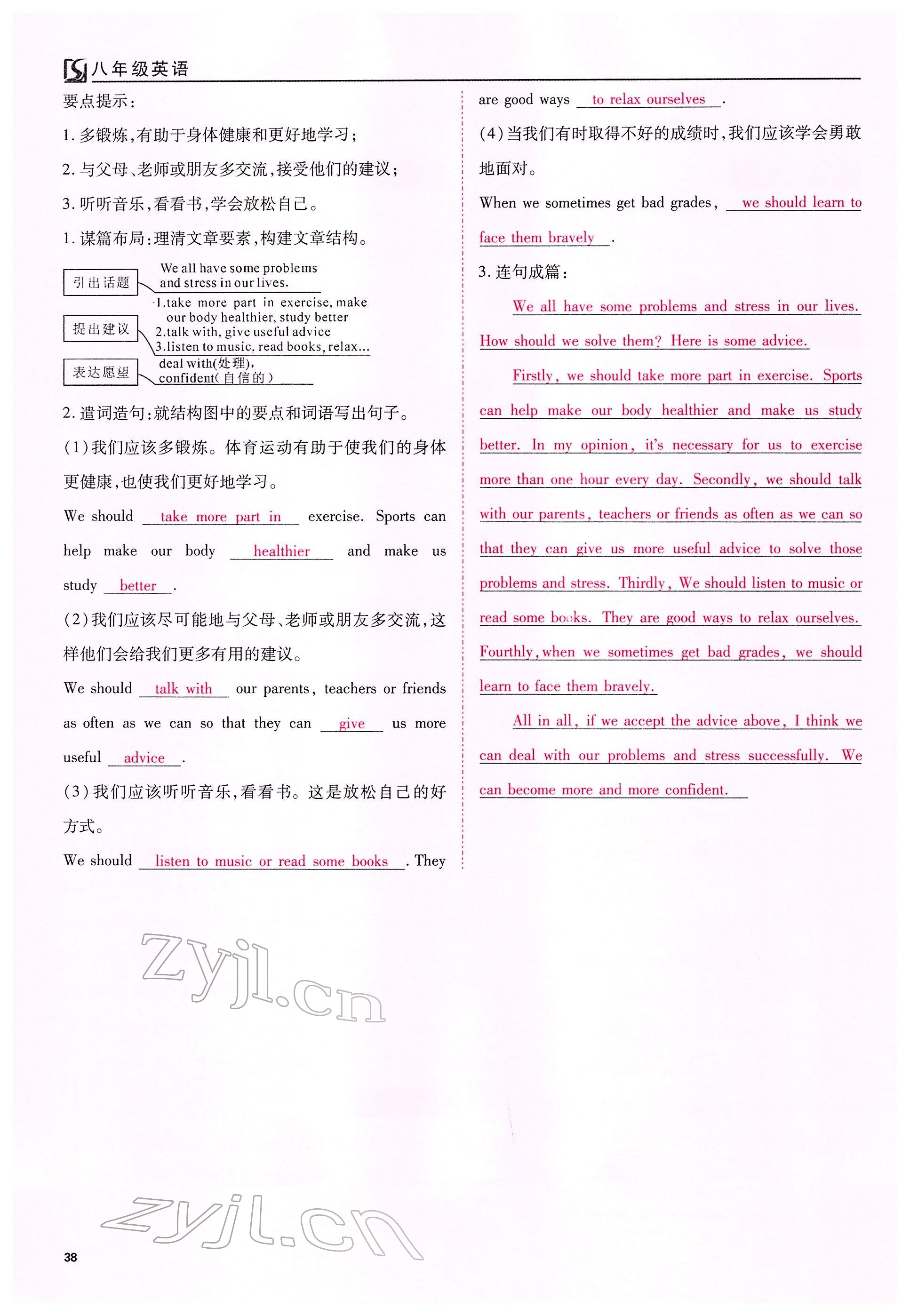 八年级英语

要点提示：

1. 多锻炼，有助于身体健康和更好地学习；

2. 与父母、老师或朋友多交流，接受他们的建议；

3. 听听音乐，看看书，学会放松自己。

1. 谋篇布局：理清文章要素，构建文章结构。

引出话题 We all have some problems and stress in our lives.

提出建议 1.take more part in exercise, make our body healthier, study better 2.talk with, give useful advice 3.listen to music, read books, relax…

表达愿望 deal with(处理), confident(自信的)

2. 遣词造句：就结构图中的要点和词语写出句子。

(1)我们应该多锻炼。体育运动有助于使我们的身体更健康，也使我们更好地学习。

We should take more part in exercise. Sports can help make our body healthier and make us study better.

(2)我们应该尽可能地与父母、老师或朋友多交流，这样他们会给我们更多有用的建议。

We should talk with our parents, teachers or friends as often as we can so that they can give us more useful advice.

(3)我们应该听听音乐，看看书。这是放松自己的好方式。

We should listen to music or read some books. They are good ways to relax ourselves.

(4)当我们有时取得不好的成绩时，我们应该学会勇敢地面对。

When we sometimes get bad grades, we should learn to face them bravely.

3. 连句成篇：

We all have some problems and stress in our lives. How should we solve them? Here is some advice.

Firstly, we should take more part in exercise. Sports can help make our body healthier and make us study better. In my opinion, it's necessary for us to exercise more than one hour every day. Secondly, we should talk with our parents, teachers or friends as often as we can so that they can give us more useful advice to solve those problems and stress. Thirdly, We should listen to music or read some books. They are good ways to relax ourselves. Fourthly, when we sometimes get bad grades, we should learn to face them bravely.

All in all, if we accept the advice above, I think we can deal with our problems and stress successfully. We can become more and more confident.

zyjl.cn

zyjl.cn

38